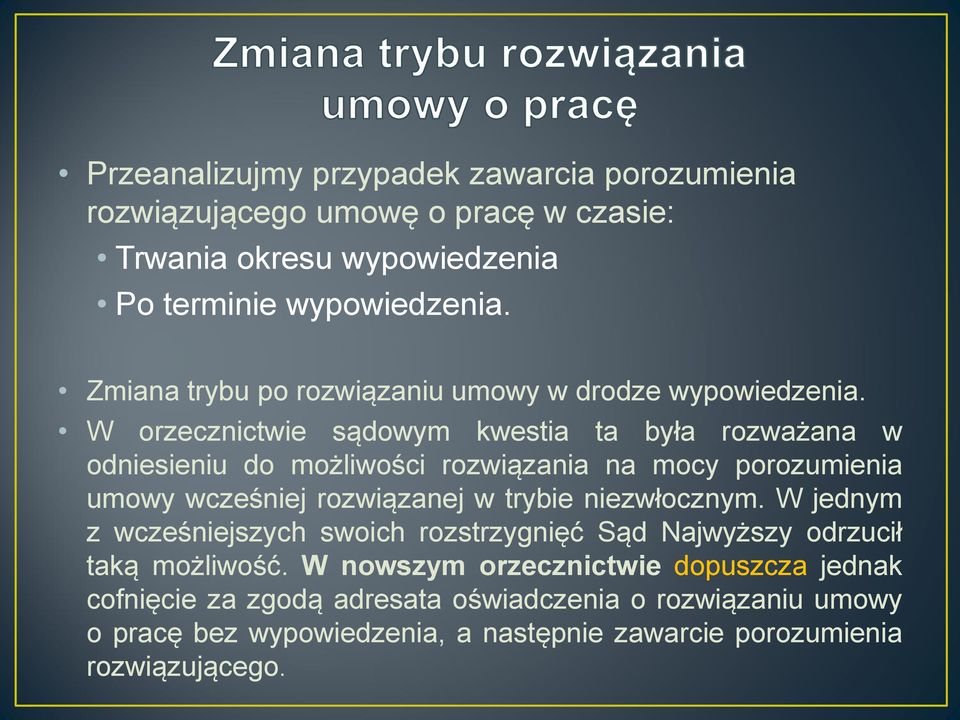 Zmiana trybu rozwiązania umowy o pracę

• Przeanalizujmy przypadek zawarcia porozumienia rozwiązującego umowę o pracę w czasie:
  • Trwania okresu wypowiedzenia
  • Po terminie wypowiedzenia.

• Zmiana trybu po rozwiązaniu umowy w drodze wypowiedzenia.
• W orzecznictwie sądowym kwestia ta była rozważana w odniesieniu do możliwości rozwiązania na mocy porozumienia umowy wcześniej rozwiązanej w trybie niezwłocznym. W jednym z wcześniejszych swoich rozstrzygnięć Sąd Najwyższy odrzucił taką możliwość. W nowszym orzecznictwie dopuszcza jednak cofnięcie za zgodą adresata oświadczenia o rozwiązaniu umowy o pracę bez wypowiedzenia, a następnie zawarcie porozumienia rozwiązującego.